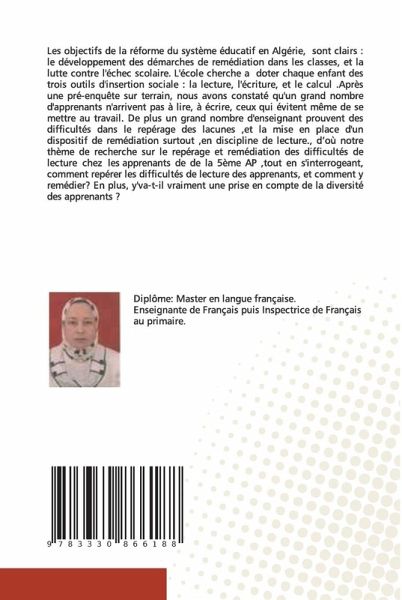 Les objectifs de la réforme du système éducatif en Algérie, sont clairs : le développement des démarches de remédiation dans les classes, et la lutte contre l'échec scolaire. L'école cherche a doter chaque enfant des trois outils d'insertion sociale : la lecture, l'écriture, et le calcul .Après une pré-enquête sur terrain, nous avons constaté qu'un grand nombre d'apprenants n'arrivent pas à lire, à écrire, ceux qui évitent même de se mettre au travail. De plus un grand nombre d'enseignant prouvent des difficultés dans le repérage des lacunes ,et la mise en place d'un dispositif de remédiation surtout ,en discipline de lecture., d'où notre thème de recherche sur le repérage et remédiation des difficultés de lecture chez les apprenants de de la 5ème AP ,tout en s'interrogeant, comment repérer les difficultés de lecture des apprenants, et comment y remédier? En plus, y'va-t-il vraiment une prise en compte de la diversité des apprenants ?

Diplôme: Master en langue française.
Enseignante de Français puis Inspectrice de Français au primaire.

9 783330 866188